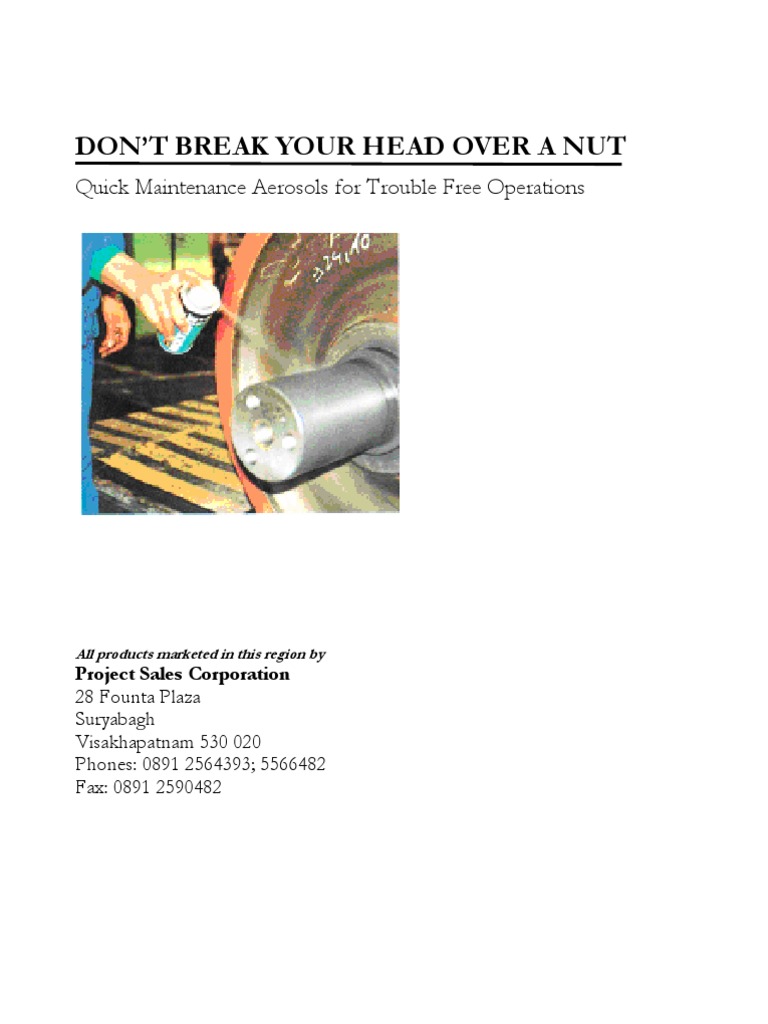 DON'T BREAK YOUR HEAD OVER A NUT

Quick Maintenance Aerosols for Trouble Free Operations

All products marketed in this region by

Project Sales Corporation
28 Founta Plaza
Suryabagh
Visakhapatnam 530 020
Phones: 0891 2564393; 5566482
Fax: 0891 2590482